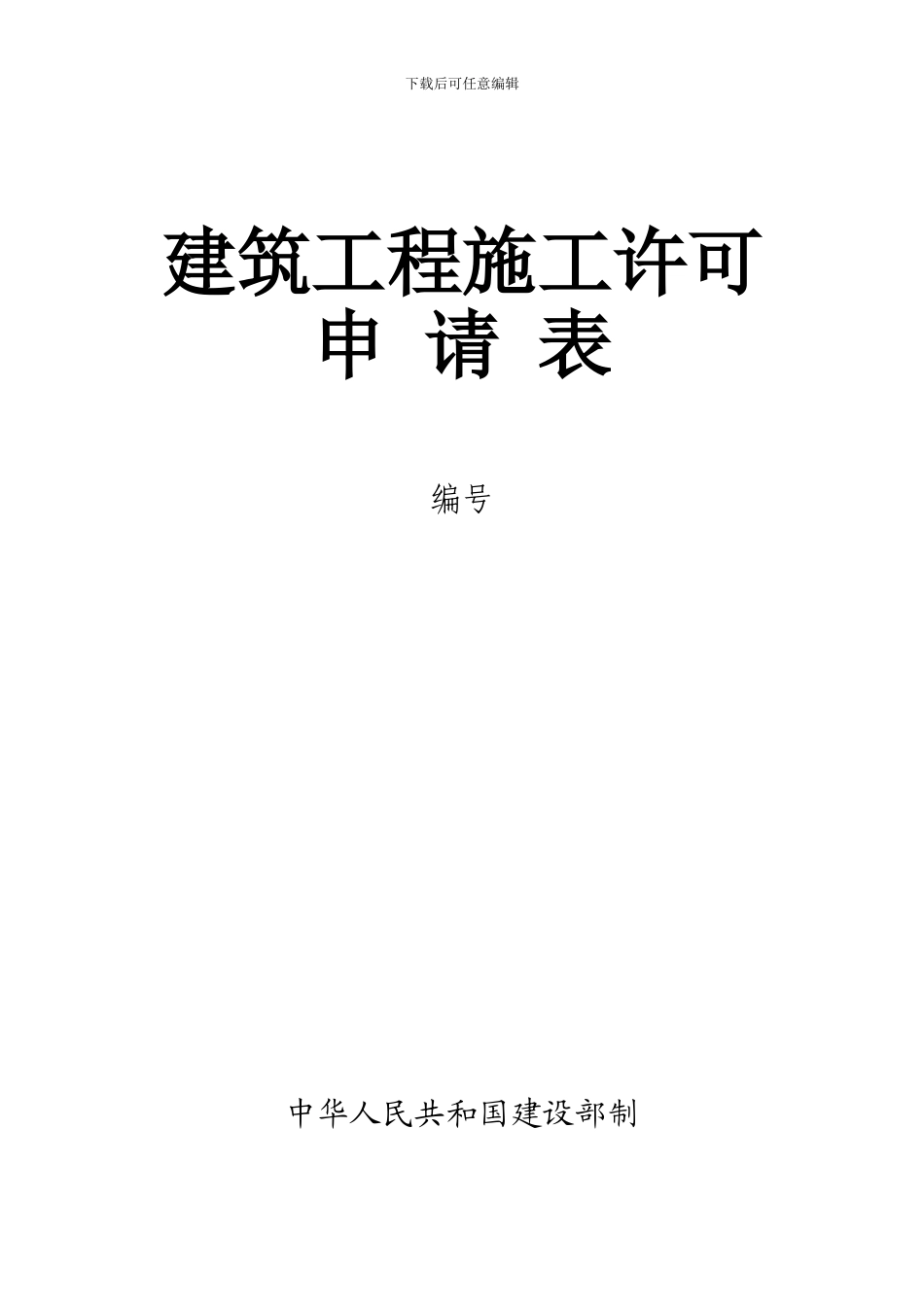 下载后可任意编辑

建筑工程施工许可
申 请 表

编号

中华人民共和国建设部制